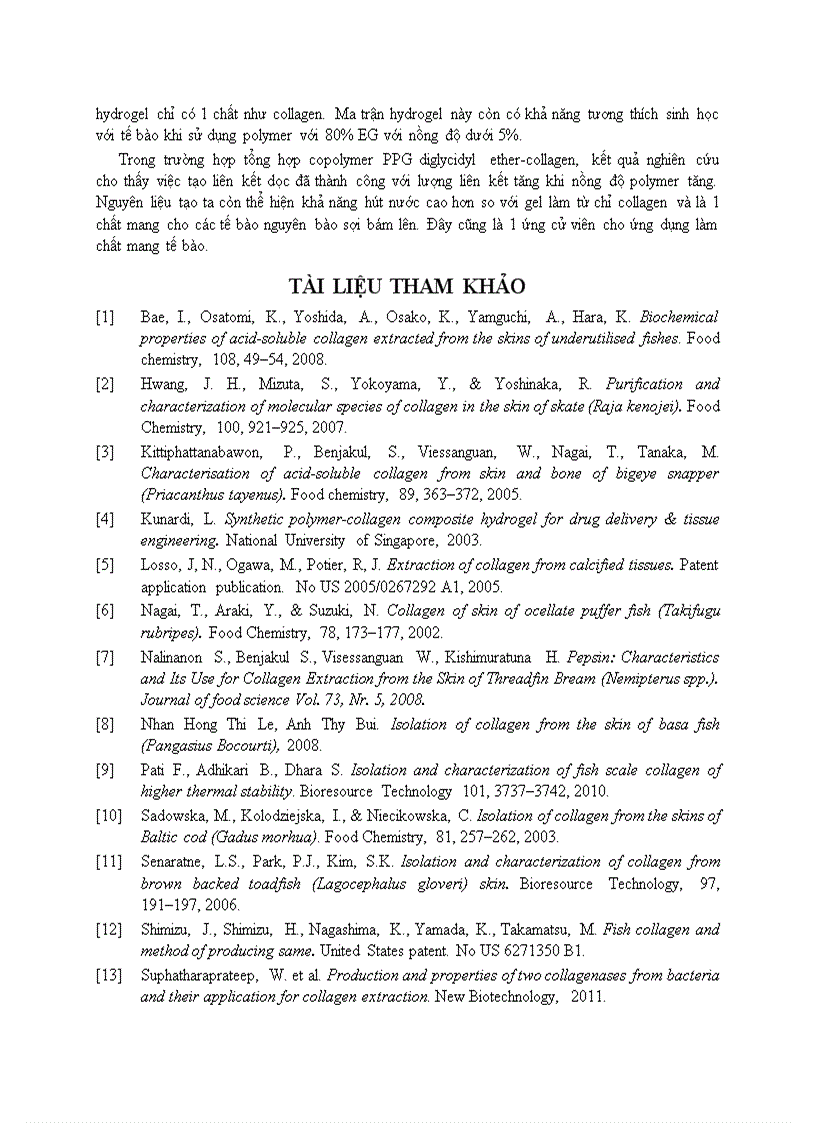 hydrogel chỉ có 1 chất như collagen. Ma trận hydrogel này còn có khả năng tương thích sinh học với tế bào khi sử dụng polymer với 80% EG với nồng độ dưới 5%.

Trong trường hợp tổng hợp copolymer PPG diglycidyl ether-collagen, kết quả nghiên cứu cho thấy việc tạo liên kết dọc đã thành công với lượng liên kết tăng khi nồng độ polymer tăng. Nguyên liệu tạo ta còn thể hiện khả năng hút nước cao hơn so với gel làm từ chỉ collagen và là 1 chất mang cho các tế bào nguyên bào sợi bám lên. Đây cũng là 1 ứng cử viên cho ứng dụng làm chất mang tế bào.

TÀI LIỆU THAM KHẢO

[1] Bae, I., Osatomi, K., Yoshida, A., Osako, K., Yamguchi, A., Hara, K. Biochemical properties of acid-soluble collagen extracted from the skins of underutilised fishes. Food chemistry, 108, 49–54, 2008.

[2] Hwang, J. H., Mizuta, S., Yokoyama, Y., & Yoshinaka, R. Purification and characterization of molecular species of collagen in the skin of skate (Raja kenojei). Food Chemistry, 100, 921–925, 2007.

[3] Kittiphattanabawon, P., Benjakul, S., Viessanguan, W., Nagai, T., Tanaka, M. Characterisation of acid-soluble collagen from skin and bone of bigeye snapper (Priacanthus tayenus). Food chemistry, 89, 363–372, 2005.

[4] Kunardi, L. Synthetic polymer-collagen composite hydrogel for drug delivery & tissue engineering. National University of Singapore, 2003.

[5] Losso, J, N., Ogawa, M., Potier, R, J. Extraction of collagen from calcified tissues. Patent application publication. No US 2005/0267292 A1, 2005.

[6] Nagai, T., Araki, Y., & Suzuki, N. Collagen of skin of ocellate puffer fish (Takifugu rubripes). Food Chemistry, 78, 173–177, 2002.

[7] Nalinanon S., Benjakul S., Visessanguan W., Kishimuratuna H. Pepsin: Characteristics and Its Use for Collagen Extraction from the Skin of Threadfin Bream (Nemipterus spp.). Journal of food science Vol. 73, Nr. 5, 2008.

[8] Nhan Hong Thi Le, Anh Thy Bui. Isolation of collagen from the skin of basa fish (Pangasius Bocourti), 2008.

[9] Pati F., Adhikari B., Dhara S. Isolation and characterization of fish scale collagen of higher thermal stability. Bioresource Technology 101, 3737–3742, 2010.

[10] Sadowska, M., Kolodziejska, I., & Niecikowska, C. Isolation of collagen from the skins of Baltic cod (Gadus morhua). Food Chemistry, 81, 257–262, 2003.

[11] Senaratne, L.S., Park, P.J., Kim, S.K. Isolation and characterization of collagen from brown backed toadfish (Lagocephalus gloveri) skin. Bioresource Technology, 97, 191–197, 2006.

[12] Shimizu, J., Shimizu, H., Nagashima, K., Yamada, K., Takamatsu, M. Fish collagen and method of producing same. United States patent. No US 6271350 B1.

[13] Suphatharaprateep, W. et al. Production and properties of two collagenases from bacteria and their application for collagen extraction. New Biotechnology, 2011.